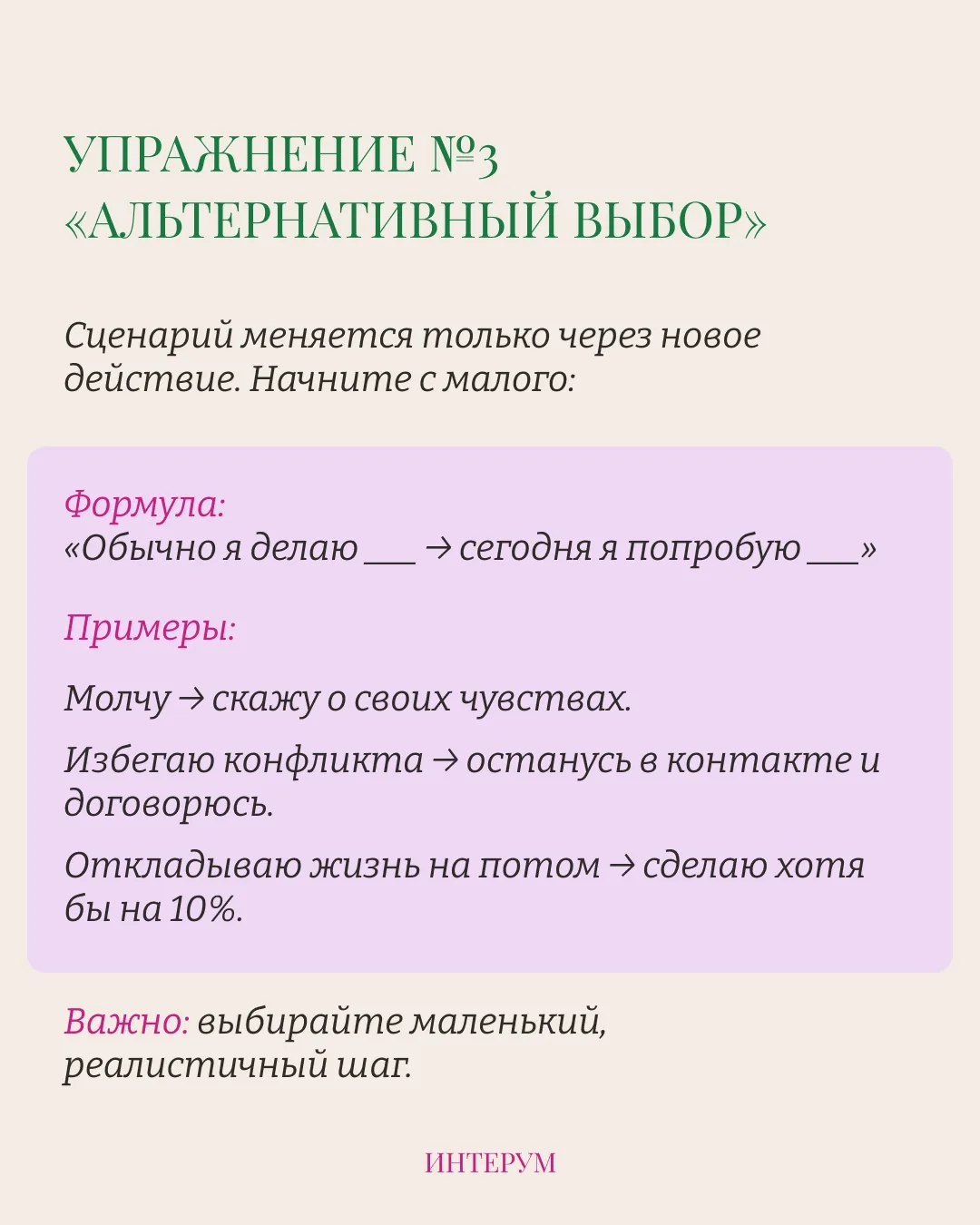 УПРАЖНЕНИЕ №3
«АЛЬТЕРНАТИВНЫЙ ВЫБОР»

Сценарий меняется только через новое действие. Начните с малого:

Формула:
«Обычно я делаю ___ → сегодня я попробую ___»

Примеры:

Молчу → скажу о своих чувствах.

Избегаю конфликта → останусь в контакте и договорюсь.

Откладываю жизнь на потом → сделаю хотя бы на 10%.

Важно: выбирайте маленький, реалистичный шаг.

ИНТЕРУМ